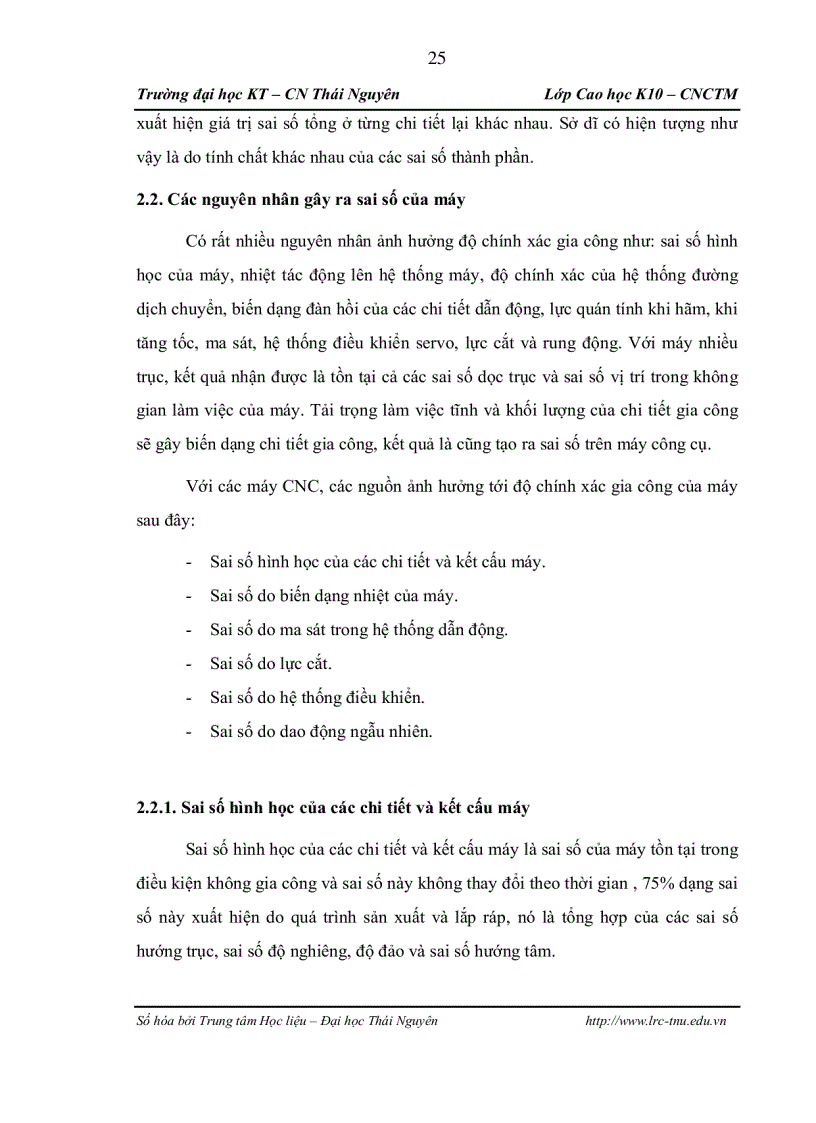 25

Trường đại học KT – CN Thái Nguyên Lớp Cao học K10 – CNCTM

xuất hiện giá trị sai số tổng ở từng chi tiết lại khác nhau. Sở dĩ có hiện tượng như vậy là do tính chất khác nhau của các sai số thành phần.

2.2. Các nguyên nhân gây ra sai số của máy

Có rất nhiều nguyên nhân ảnh hưởng độ chính xác gia công như: sai số hình học của máy, nhiệt tác động lên hệ thống máy, độ chính xác của hệ thống đường dịch chuyển, biến dạng đàn hồi của các chi tiết dẫn động, lực quán tính khi hãm, khi tăng tốc, ma sát, hệ thống điều khiển servo, lực cắt và rung động. Với máy nhiều trục, kết quả nhận được là tồn tại cả các sai số dọc trục và sai số vị trí trong không gian làm việc của máy. Tải trọng làm việc tĩnh và khối lượng của chi tiết gia công sẽ gây biến dạng chi tiết gia công, kết quả là cũng tạo ra sai số trên máy công cụ.

Với các máy CNC, các nguồn ảnh hưởng tới độ chính xác gia công của máy sau đây:

- Sai số hình học của các chi tiết và kết cấu máy.
- Sai số do biến dạng nhiệt của máy.
- Sai số do ma sát trong hệ thống dẫn động.
- Sai số do lực cắt.
- Sai số do hệ thống điều khiển.
- Sai số do dao động ngẫu nhiên.

2.2.1. Sai số hình học của các chi tiết và kết cấu máy

Sai số hình học của các chi tiết và kết cấu máy là sai số của máy tồn tại trong điều kiện không gia công và sai số này không thay đổi theo thời gian , 75% dạng sai số này xuất hiện do quá trình sản xuất và lắp ráp, nó là tổng hợp của các sai số hướng trục, sai số độ nghiêng, độ đảo và sai số hướng tâm.

Số hóa bởi Trung tâm Học liệu – Đại học Thái Nguyên http://www.lrc-tnu.edu.vn